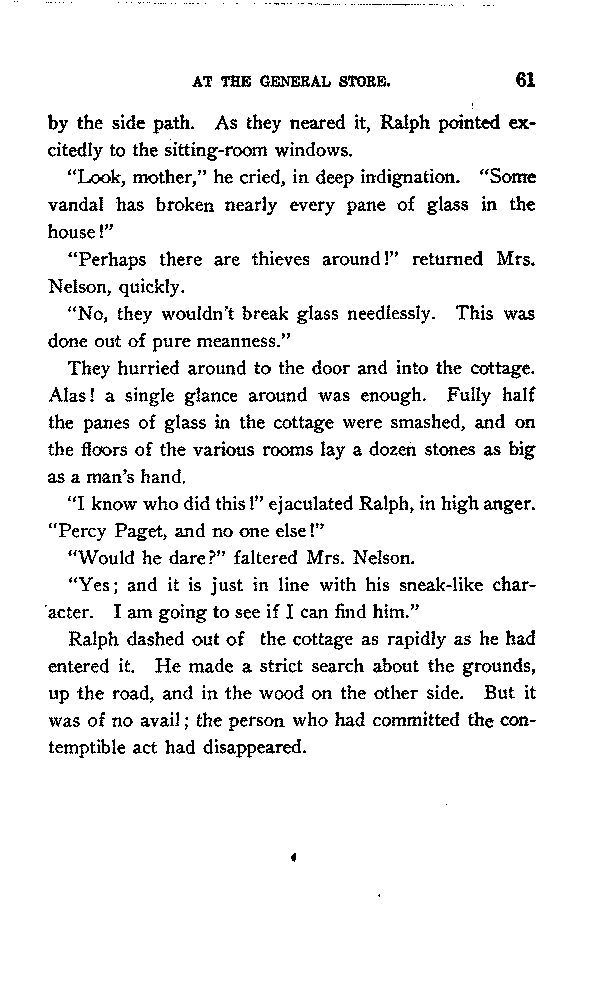 AT THE GENERAL STORE. 61

by the side path. As they neared it, Ralph pointed excitedly to the sitting-room windows.

"Look, mother," he cried, in deep indignation. "Some vandal has broken nearly every pane of glass in the house!"

"Perhaps there are thieves around!" returned Mrs. Nelson, quickly.

"No, they wouldn't break glass needlessly. This was done out of pure meanness."

They hurried around to the door and into the cottage. Alas! a single glance around was enough. Fully half the panes of glass in the cottage were smashed, and on the floors of the various rooms lay a dozen stones as big as a man's hand.

"I know who did this!" ejaculated Ralph, in high anger. "Percy Paget, and no one else!"

"Would he dare?" faltered Mrs. Nelson.

"Yes; and it is just in line with his sneak-like character. I am going to see if I can find him."

Ralph dashed out of the cottage as rapidly as he had entered it. He made a strict search about the grounds, up the road, and in the wood on the other side. But it was of no avail; the person who had committed the contemptible act had disappeared.